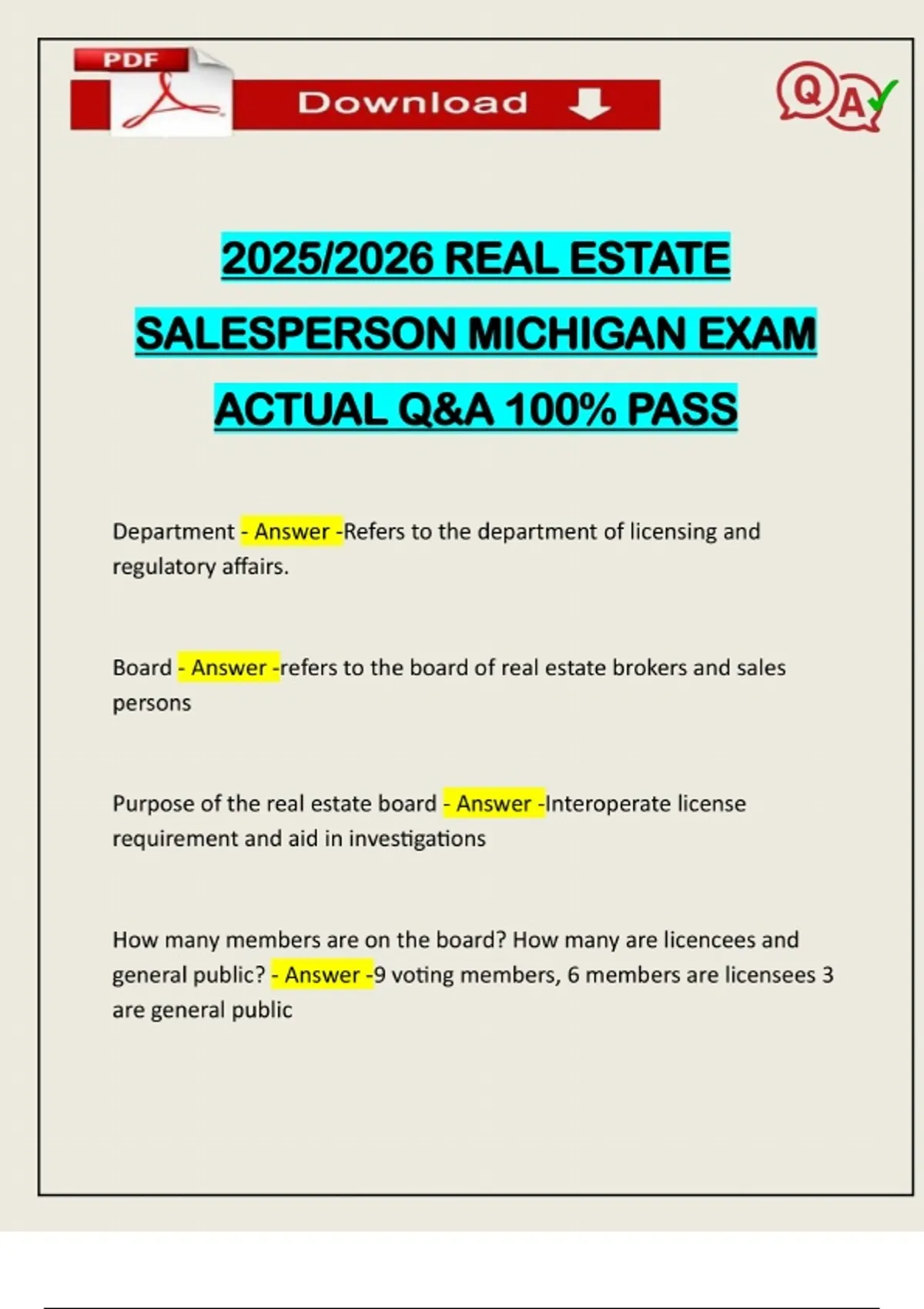 PDF

Download

QA

2025/2026 REAL ESTATE SALESPERSON MICHIGAN EXAM ACTUAL Q&A 100% PASS

Department - Answer -Refers to the department of licensing and regulatory affairs.

Board - Answer -refers to the board of real estate brokers and sales persons

Purpose of the real estate board - Answer -Interoperate license requirement and aid in investigations

How many members are on the board? How many are licencees and general public? - Answer -9 voting members, 6 members are licensees 3 are general public